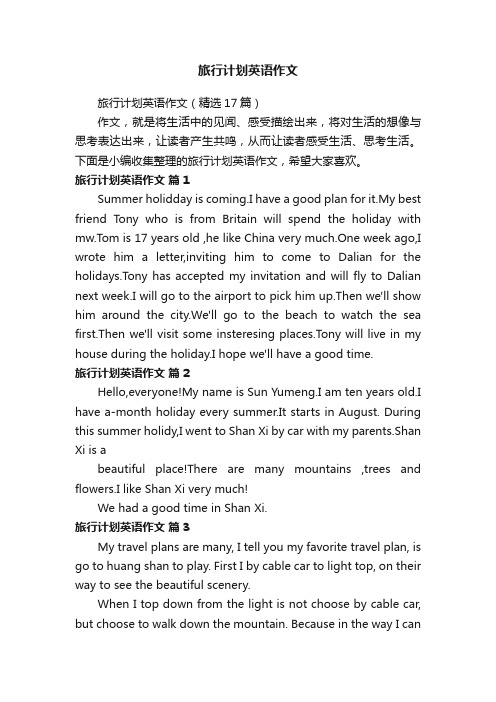 旅行计划英语作文

旅行计划英语作文（精选17篇）

作文，就是将生活中的见闻、感受描绘出来，将对生活的想像与思考表达出来，让读者产生共鸣，从而让读者感受生活、思考生活。下面是小编收集整理的旅行计划英语作文，希望大家喜欢。

旅行计划英语作文 篇1

Summer holidday is coming.I have a good plan for it.My best friend Tony who is from Britain will spend the holiday with mw.Tom is 17 years old ,he like China very much.One week ago,I wrote him a letter,inviting him to come to Dalian for the holidays.Tony has accepted my invitation and will fly to Dalian next week.I will go to the airport to pick him up.Then we'll show him around the city.We'll go to the beach to watch the sea first.Then we'll visit some insteresing places.Tony will live in my house during the holiday.I hope we'll have a good time.

旅行计划英语作文 篇2

Hello,everyone!My name is Sun Yumeng.I am ten years old.I have a-month holiday every summer.It starts in August. During this summer holidy,I went to Shan Xi by car with my parents.Shan Xi is a

beautiful place!There are many mountains ,trees and flowers.I like Shan Xi very much!

We had a good time in Shan Xi.

旅行计划英语作文 篇3

My travel plans are many, I tell you my favorite travel plan, is go to huang shan to play. First I by cable car to light top, on their way to see the beautiful scenery.

When I top down from the light is not choose by cable car, but choose to walk down the mountain. Because in the way I can